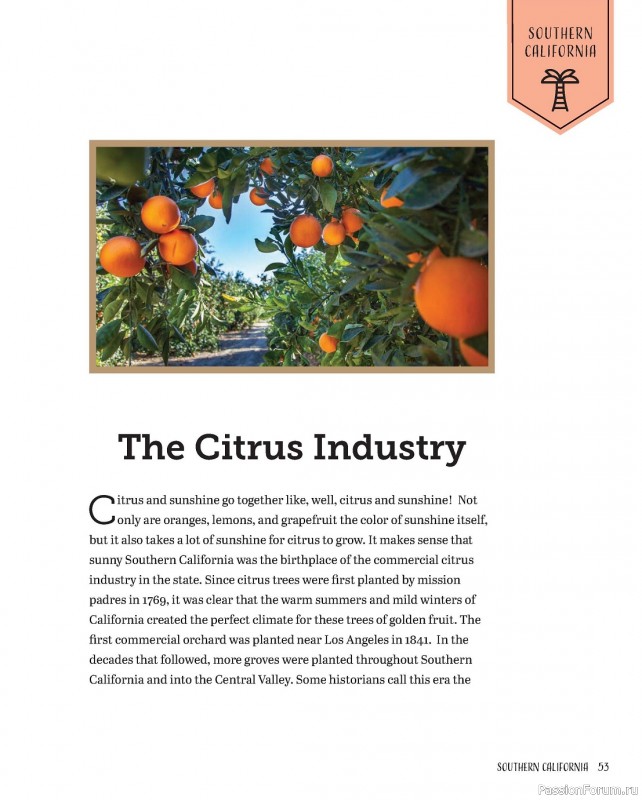 SOUTHERN CALIFORNIA

The Citrus Industry

Citrus and sunshine go together like, well, citrus and sunshine! Not only are oranges, lemons, and grapefruit the color of sunshine itself, but it also takes a lot of sunshine for citrus to grow. It makes sense that sunny Southern California was the birthplace of the commercial citrus industry in the state. Since citrus trees were first planted by mission padres in 1769, it was clear that the warm summers and mild winters of California created the perfect climate for these trees of golden fruit. The first commercial orchard was planted near Los Angeles in 1841. In the decades that followed, more groves were planted throughout Southern California and into the Central Valley. Some historians call this era the

SOUTHERN CALIFORNIA 53

PassionForum.ru